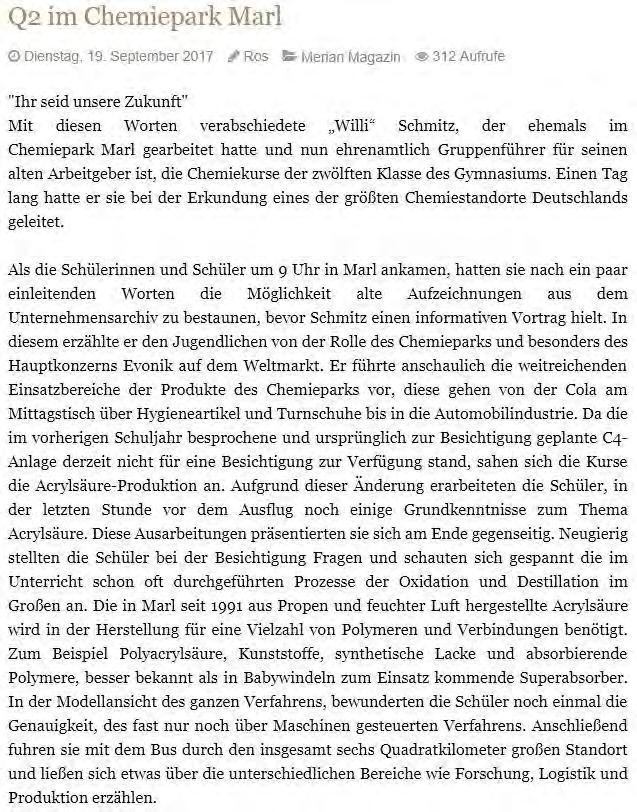 Q2 im Chemiepark Marl

Dienstag, 19. September 2017 Ros Merian Magazin 312 Aufrufe

"Ihr seid unsere Zukunft"
Mit diesen Worten verabschiedete „Willi“ Schmitz, der ehemals im Chemiepark Marl gearbeitet hatte und nun ehrenamtlich Gruppenführer für seinen alten Arbeitgeber ist, die Chemiekurse der zwölften Klasse des Gymnasiums. Einen Tag lang hatte er sie bei der Erkundung eines der größten Chemiestandorte Deutschlands geleitet.

Als die Schülerinnen und Schüler um 9 Uhr in Marl ankamen, hatten sie nach ein paar einleitenden Worten die Möglichkeit alte Aufzeichnungen aus dem Unternehmensarchiv zu bestaunen, bevor Schmitz einen informativen Vortrag hielt. In diesem erzählte er den Jugendlichen von der Rolle des Chemieparks und besonders des Hauptkonzerns Evonik auf dem Weltmarkt. Er führte anschaulich die weitreichenden Einsatzbereiche der Produkte des Chemieparks vor, diese gehen von der Cola am Mittagstisch über Hygieneartikel und Turnschuhe bis in die Automobilindustrie. Da die im vorherigen Schuljahr besprochene und ursprünglich zur Besichtigung geplante C4-Anlage derzeit nicht für eine Besichtigung zur Verfügung stand, sahen sich die Kurse die Acrylsäure-Produktion an. Aufgrund dieser Änderung erarbeiteten die Schüler, in der letzten Stunde vor dem Ausflug noch einige Grundkenntnisse zum Thema Acrylsäure. Diese Ausarbeitungen präsentierten sie sich am Ende gegenseitig. Neugierig stellten die Schüler bei der Besichtigung Fragen und schauten sich gespannt die im Unterricht schon oft durchgeführten Prozesse der Oxidation und Destillation im Großen an. Die in Marl seit 1991 aus Propen und feuchter Luft hergestellte Acrylsäure wird in der Herstellung für eine Vielzahl von Polymeren und Verbindungen benötigt. Zum Beispiel Polyacrylsäure, Kunststoffe, synthetische Lacke und absorbierende Polymere, besser bekannt als in Babywindeln zum Einsatz kommende Superabsorber. In der Modellansicht des ganzen Verfahrens, bewunderten die Schüler noch einmal die Genauigkeit, des fast nur noch über Maschinen gesteuerten Verfahrens. Anschließend fuhren sie mit dem Bus durch den insgesamt sechs Quadratkilometer großen Standort und ließen sich etwas über die unterschiedlichen Bereiche wie Forschung, Logistik und Produktion erzählen.